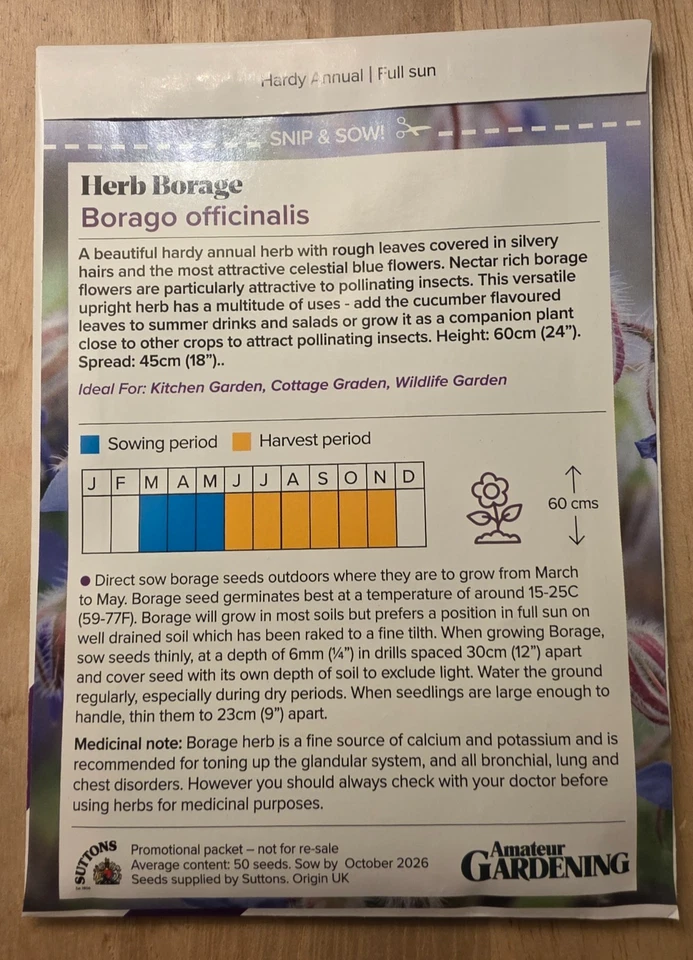 Hardy Annual | Full sun

SNIP & SOW!

Herb Borage
Borago officinalis

A beautiful hardy annual herb with rough leaves covered in silvery hairs and the most attractive celestial blue flowers. Nectar rich borage flowers are particularly attractive to pollinating insects. This versatile upright herb has a multitude of uses - add the cucumber flavoured leaves to summer drinks and salads or grow it as a companion plant close to other crops to attract pollinating insects. Height: 60cm (24"). Spread: 45cm (18")..

Ideal For: Kitchen Garden, Cottage Graden, Wildlife Garden

Sowing period Harvest period

| J | F | M | A | M | J | J | A | S | O | N | D |
|---|---|---|---|---|---|---|---|---|---|---|---|
| | | | | | | | | | | | |

60 cms

• Direct sow borage seeds outdoors where they are to grow from March to May. Borage seed germinates best at a temperature of around 15-25C (59-77F). Borage will grow in most soils but prefers a position in full sun on well drained soil which has been raked to a fine tilth. When growing Borage, sow seeds thinly, at a depth of 6mm (¼") in drills spaced 30cm (12") apart and cover seed with its own depth of soil to exclude light. Water the ground regularly, especially during dry periods. When seedlings are large enough to handle, thin them to 23cm (9") apart.

Medicinal note: Borage herb is a fine source of calcium and potassium and is recommended for toning up the glandular system, and all bronchial, lung and chest disorders. However you should always check with your doctor before using herbs for medicinal purposes.

SUTTONS
Promotional packet – not for re-sale
Average content: 50 seeds. Sow by October 2026
Seeds supplied by Suttons. Origin UK

Amateur GARDENING